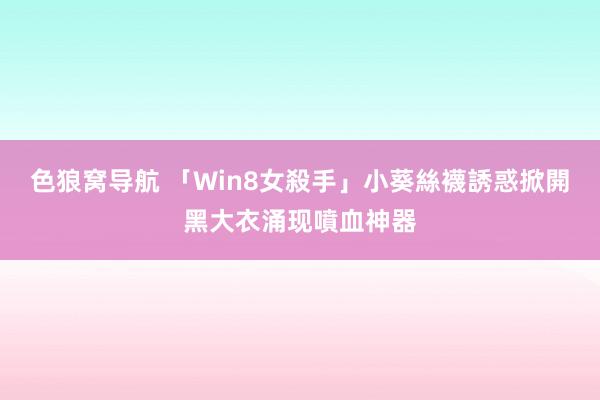 色狼窝导航 「Win8女殺手」小葵絲襪誘惑掀開黑大衣涌现噴血神器